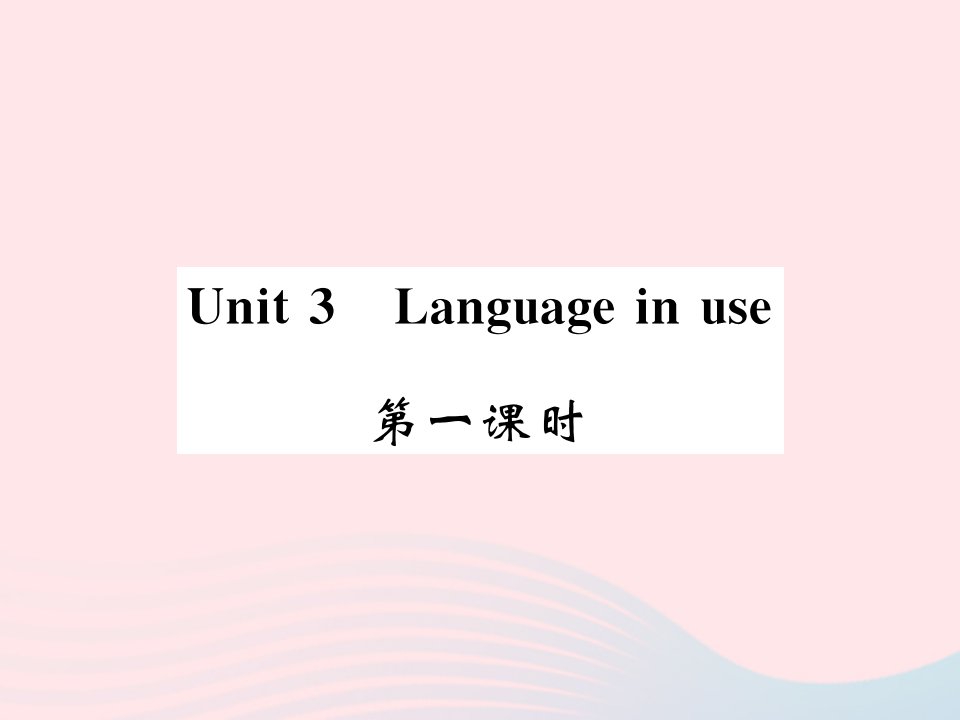 Unit 3 Language in use

第一课时